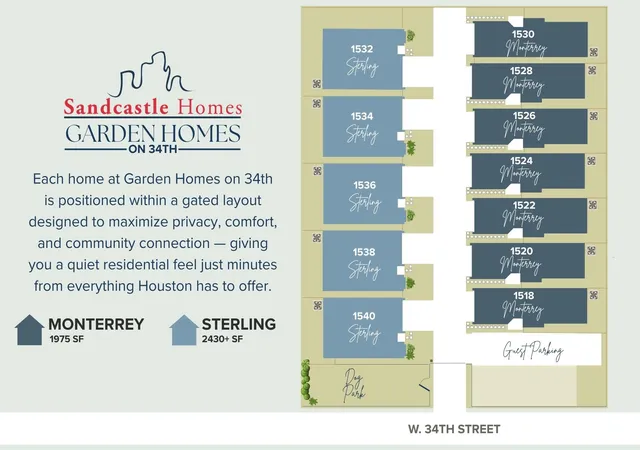 Sandcastle Homes
GARDEN HOMES
ON 34TH

Each home at Garden Homes on 34th is positioned within a gated layout designed to maximize privacy, comfort, and community connection — giving you a quiet residential feel just minutes from everything Houston has to offer.

MONTERREY
1975 SF

STERLING
2430+ SF

1532
Sterling

1534
Sterling

1536
Sterling

1538
Sterling

1540
Sterling

1530
Monterrey

1528
Monterrey

1526
Monterrey

1524
Monterrey

1522
Monterrey

1520
Monterrey

1518
Monterrey

Guest Parking

Dog Park

W. 34TH STREET